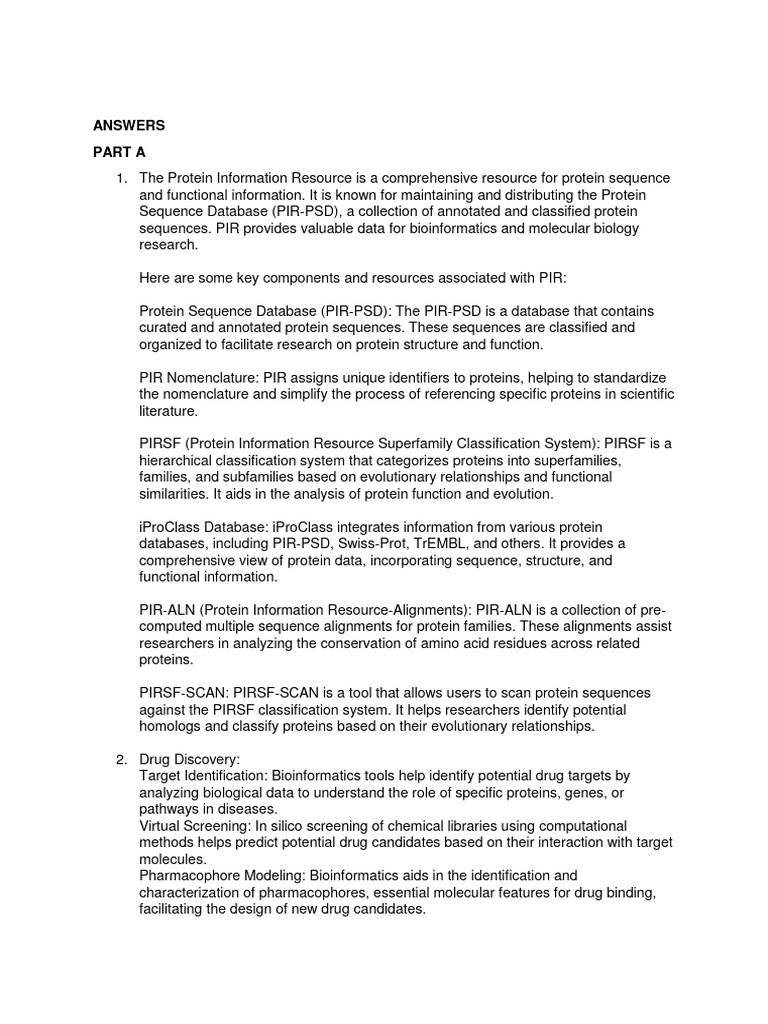 ANSWERS

PART A

1. The Protein Information Resource is a comprehensive resource for protein sequence and functional information. It is known for maintaining and distributing the Protein Sequence Database (PIR-PSD), a collection of annotated and classified protein sequences. PIR provides valuable data for bioinformatics and molecular biology research.

Here are some key components and resources associated with PIR:

Protein Sequence Database (PIR-PSD): The PIR-PSD is a database that contains curated and annotated protein sequences. These sequences are classified and organized to facilitate research on protein structure and function.

PIR Nomenclature: PIR assigns unique identifiers to proteins, helping to standardize the nomenclature and simplify the process of referencing specific proteins in scientific literature.

PIRSF (Protein Information Resource Superfamily Classification System): PIRSF is a hierarchical classification system that categorizes proteins into superfamilies, families, and subfamilies based on evolutionary relationships and functional similarities. It aids in the analysis of protein function and evolution.

iProClass Database: iProClass integrates information from various protein databases, including PIR-PSD, Swiss-Prot, TrEMBL, and others. It provides a comprehensive view of protein data, incorporating sequence, structure, and functional information.

PIR-ALN (Protein Information Resource-Alignments): PIR-ALN is a collection of pre-computed multiple sequence alignments for protein families. These alignments assist researchers in analyzing the conservation of amino acid residues across related proteins.

PIRSF-SCAN: PIRSF-SCAN is a tool that allows users to scan protein sequences against the PIRSF classification system. It helps researchers identify potential homologs and classify proteins based on their evolutionary relationships.

2. Drug Discovery:
Target Identification: Bioinformatics tools help identify potential drug targets by analyzing biological data to understand the role of specific proteins, genes, or pathways in diseases.
Virtual Screening: In silico screening of chemical libraries using computational methods helps predict potential drug candidates based on their interaction with target molecules.
Pharmacophore Modeling: Bioinformatics aids in the identification and characterization of pharmacophores, essential molecular features for drug binding, facilitating the design of new drug candidates.